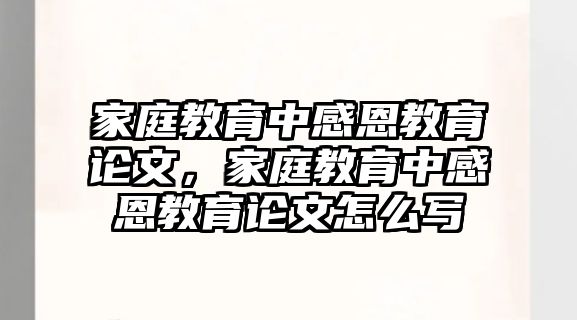 家庭教育中感恩教育论文，家庭教育中感恩教育论文怎么写